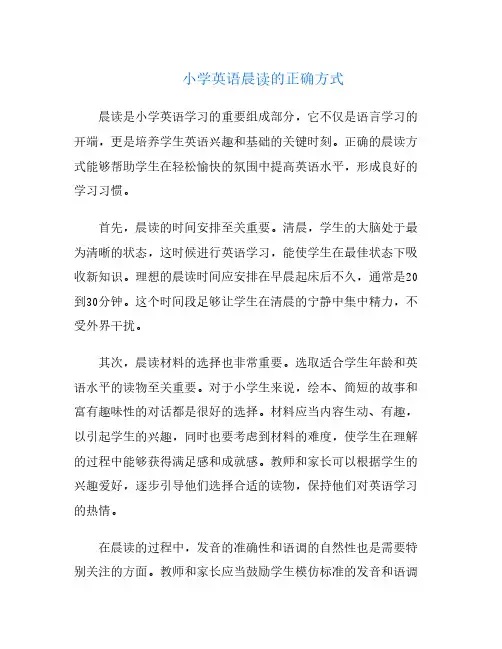 小学英语晨读的正确方式

晨读是小学英语学习的重要组成部分，它不仅是语言学习的开端，更是培养学生英语兴趣和基础的关键时刻。正确的晨读方式能够帮助学生在轻松愉快的氛围中提高英语水平，形成良好的学习习惯。

首先，晨读的时间安排至关重要。清晨，学生的大脑处于最为清晰的状态，这时候进行英语学习，能使学生在最佳状态下吸收新知识。理想的晨读时间应安排在早晨起床后不久，通常是20到30分钟。这个时间段足够让学生在清晨的宁静中集中精力，不受外界干扰。

其次，晨读材料的选择也非常重要。选取适合学生年龄和英语水平的读物至关重要。对于小学生来说，绘本、简短的故事和富有趣味性的对话都是很好的选择。材料应当内容生动、有趣，以引起学生的兴趣，同时也要考虑到材料的难度，使学生在理解的过程中能够获得满足感和成就感。教师和家长可以根据学生的兴趣爱好，逐步引导他们选择合适的读物，保持他们对英语学习的热情。

在晨读的过程中，发音的准确性和语调的自然性也是需要特别关注的方面。教师和家长应当鼓励学生模仿标准的发音和语调